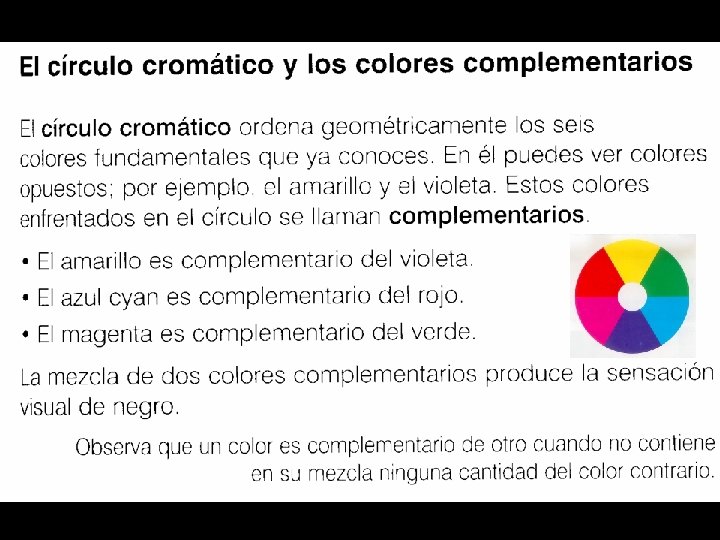 El círculo cromático y los colores complementarios

El círculo cromático ordena geométricamente los seis colores fundamentales que ya conoces. En él puedes ver colores opuestos; por ejemplo, el amarillo y el violeta. Estos colores enfrentados en el círculo se llaman complementarios.

• El amarillo es complementario del violeta.
• El azul cyan es complementario del rojo.
• El magenta es complementario del verde.

La mezcla de dos colores complementarios produce la sensación visual de negro.

Observa que un color es complementario de otro cuando no contiene en su mezcla ninguna cantidad del color contrario.